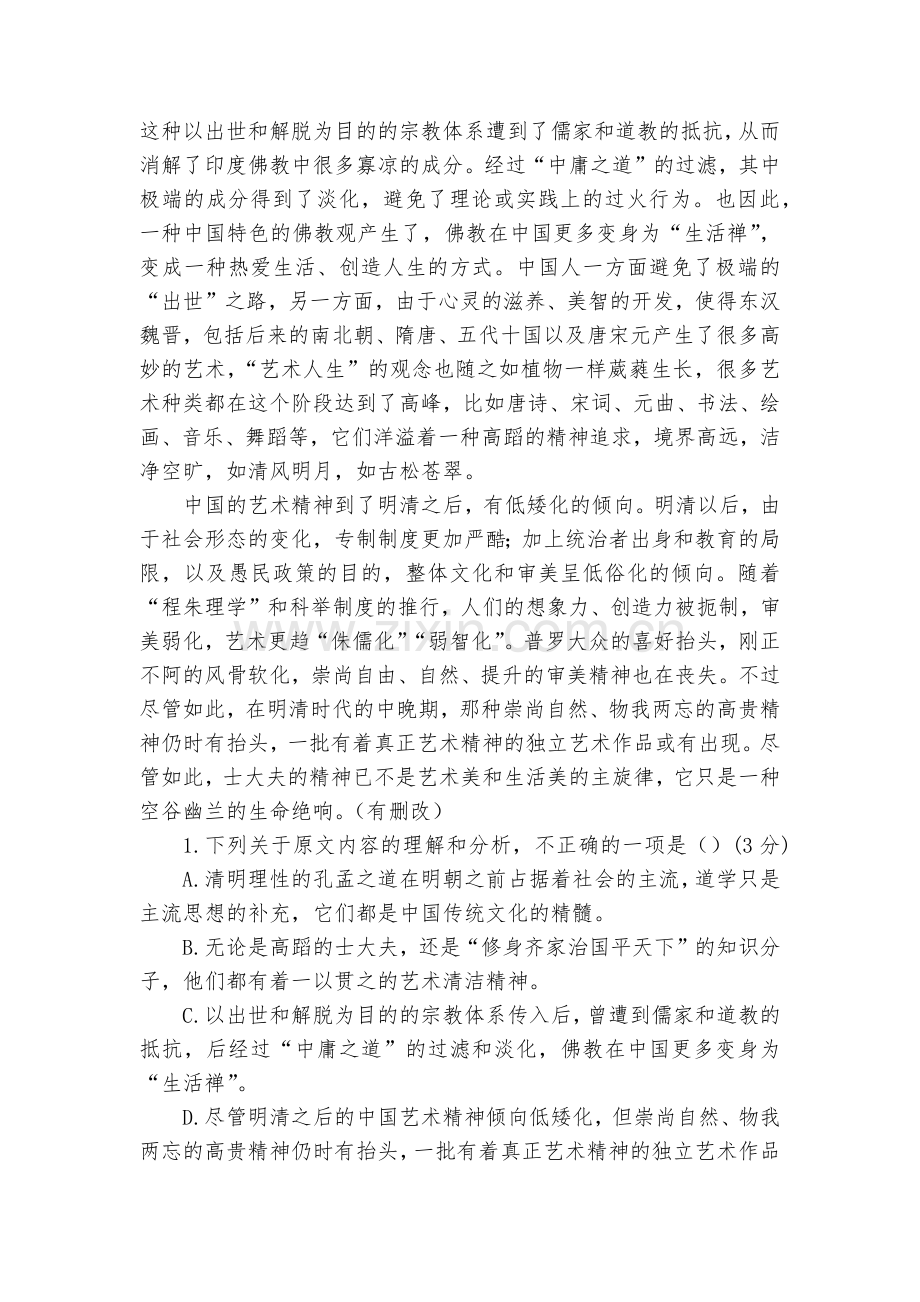 这种以出世和解脱为目的的宗教体系遭到了儒家和道教的抵抗，从而消解了印度佛教中很多寡凉的成分。经过“中庸之道”的过滤，其中极端的成分得到了淡化，避免了理论或实践上的过火行为。也因此，一种中国特色的佛教观产生了，佛教在中国更多变身为“生活禅”，变成一种热爱生活、创造人生的方式。中国人一方面避免了极端的“出世”之路，另一方面，由于心灵的滋养、美智的开发，使得东汉魏晋，包括后来的南北朝、隋唐、五代十国以及唐宋元产生了很多高妙的艺术，“艺术人生”的观念也随之如植物一样葳蕤生长，很多艺术种类都在这个阶段达到了高峰，比如唐诗、宋词、元曲、书法、绘画、音乐、舞蹈等，它们洋溢着一种高蹈的精神追求，境界高远，洁净空旷，如清风明月，如古松苍翠。

中国的艺术精神到了明清之后，有低矮化的倾向。明清以后，由于社会形态的变化，专制制度更加严酷；加上统治者出身和教育的局限，以及愚民政策的目的，整体文化和审美呈低俗化的倾向。随着“程朱理学”和科举制度的推行，人们的想象力、创造力被扼制，审美弱化，艺术更趋“侏儒化”“弱智化”。普罗大众的喜好抬头，刚正不阿的风骨软化，崇尚自由、自然、提升的审美精神也在丧失。不过尽管如此，在明清时代的中晚期，那种崇尚自然、物我两忘的高贵精神仍时有抬头，一批有着真正艺术精神的独立艺术作品或有出现。尽管如此，士大夫的精神已不是艺术美和生活美的主旋律，它只是一种空谷幽兰的生命绝响。（有删改）

1.下列关于原文内容的理解和分析，不正确的一项是（）（3分）

A.清明理性的孔孟之道在明朝之前占据着社会的主流，道学只是主流思想的补充，它们都是中国传统文化的精髓。

B.无论是高蹈的士大夫，还是“修身齐家治国平天下”的知识分子，他们都有着一以贯之的艺术清洁精神。

C.以出世和解脱为目的的宗教体系传入后，曾遭到儒家和道教的抵抗，后经过“中庸之道”的过滤和淡化，佛教在中国更多变身为“生活禅”。

D.尽管明清之后的中国艺术精神倾向低矮化，但崇尚自然、物我两忘的高贵精神仍时有抬头，一批有着真正艺术精神的独立艺术作品